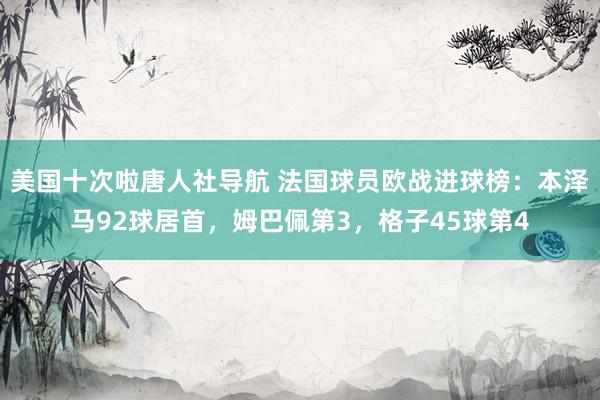 美国十次啦唐人社导航 法国球员欧战进球榜：本泽马92球居首，姆巴佩第3，格子45球第4